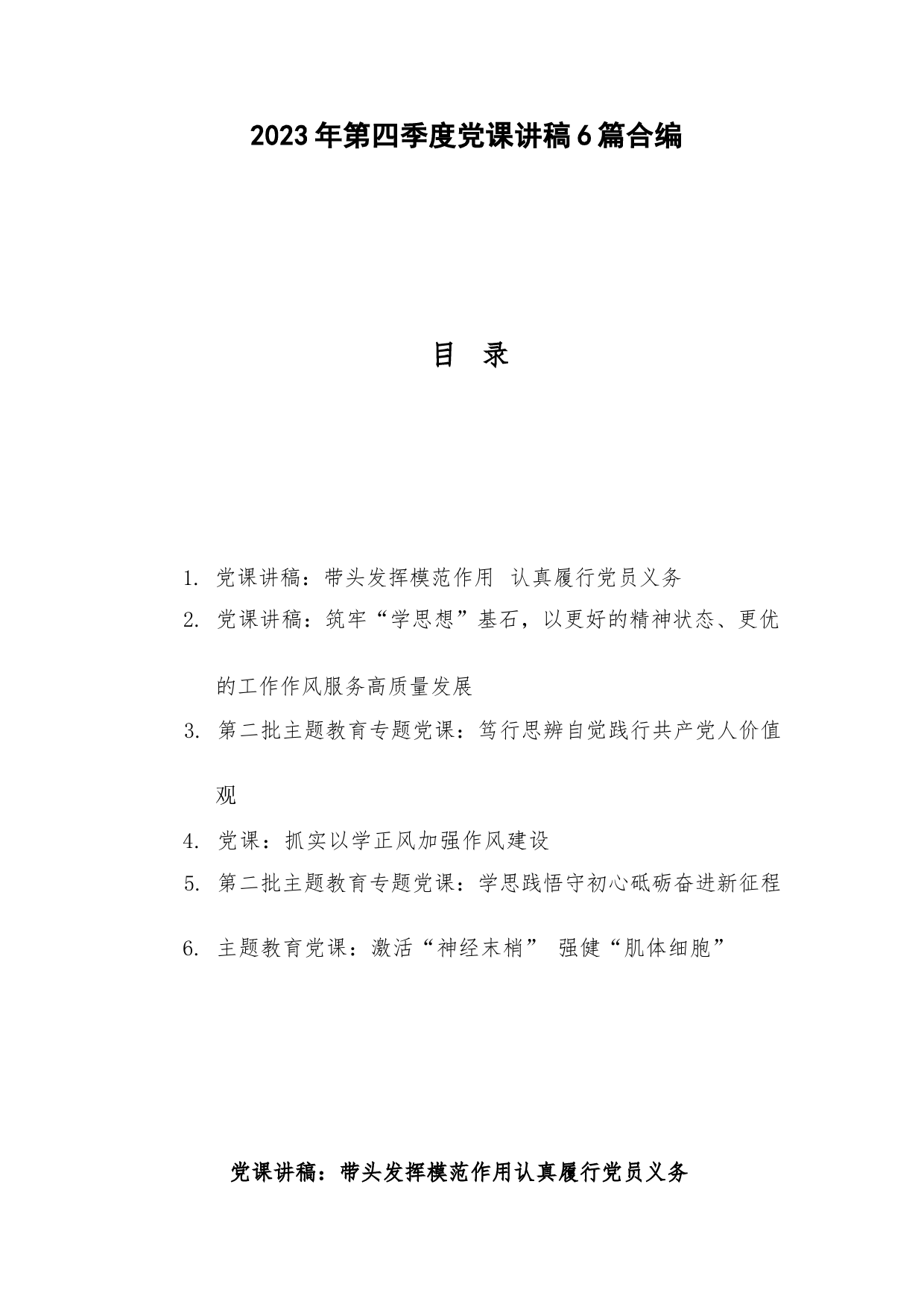 2023年第四季度党课讲稿6篇合编

目 录

1. 党课讲稿：带头发挥模范作用 认真履行党员义务

2. 党课讲稿：筑牢“学思想”基石，以更好的精神状态、更优的工作作风服务高质量发展

3. 第二批主题教育专题党课：笃行思辨自觉践行共产党人价值观

4. 党课：抓实以学正风加强作风建设

5. 第二批主题教育专题党课：学思践悟守初心砥砺奋进新征程

6. 主题教育党课：激活“神经末梢” 强健“肌体细胞”

党课讲稿：带头发挥模范作用认真履行党员义务